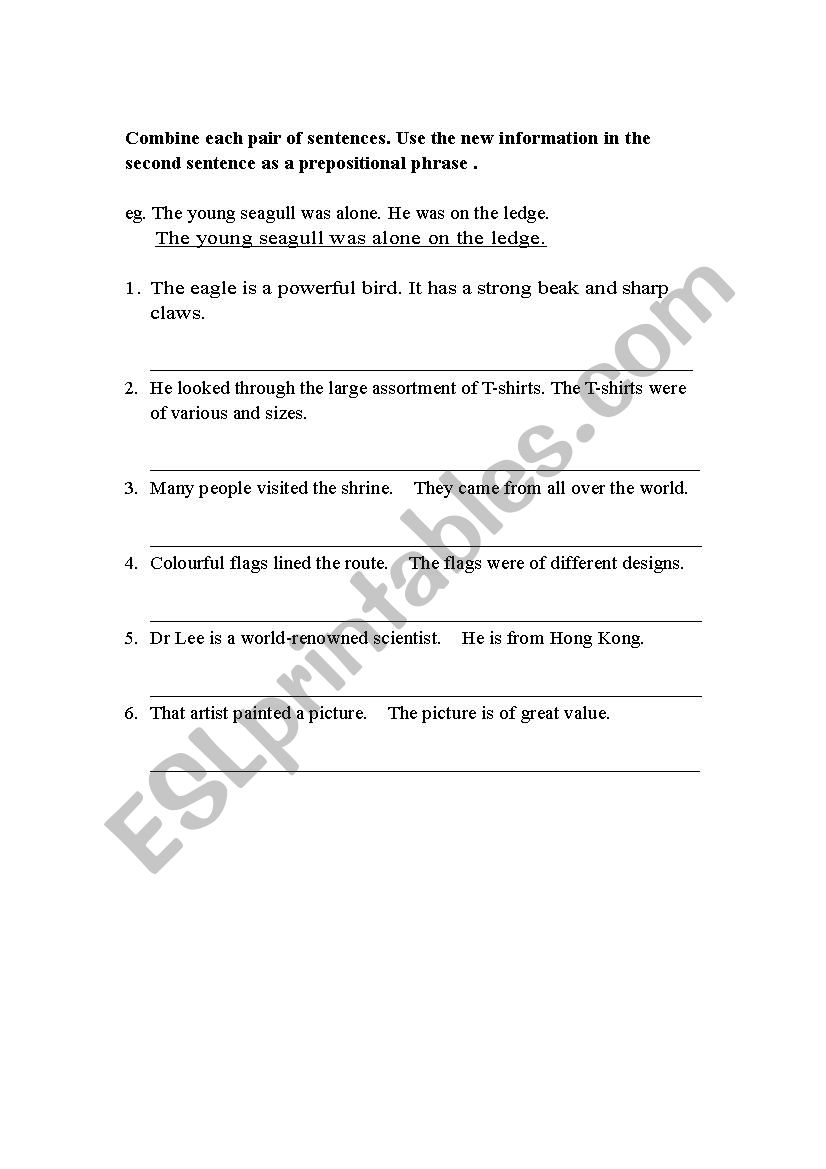 Combine each pair of sentences. Use the new information in the second sentence as a prepositional phrase .

eg. The young seagull was alone. He was on the ledge.
The young seagull was alone on the ledge.

1. The eagle is a powerful bird. It has a strong beak and sharp claws.

2. He looked through the large assortment of T-shirts. The T-shirts were of various and sizes.

3. Many people visited the shrine. They came from all over the world.

4. Colourful flags lined the route. The flags were of different designs.

5. Dr Lee is a world-renowned scientist. He is from Hong Kong.

6. That artist painted a picture. The picture is of great value.

ESLprintables.com